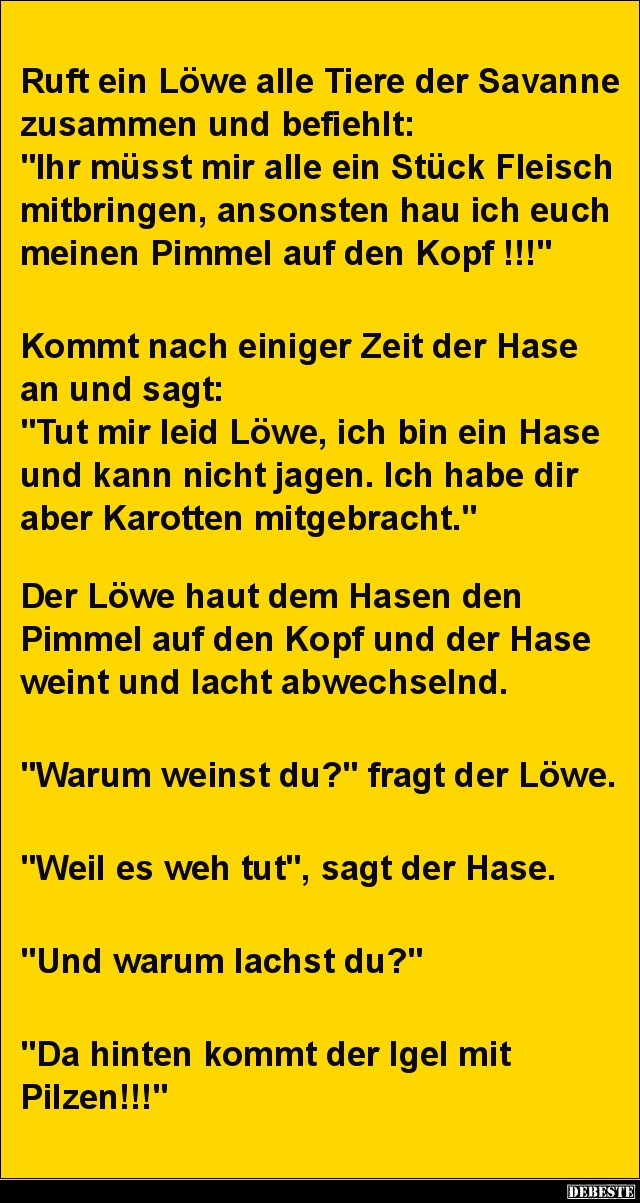 Ruft ein Löwe alle Tiere der Savanne zusammen und befiehlt:
"Ihr müsst mir alle ein Stück Fleisch mitbringen, ansonsten hau ich euch meinen Pimmel auf den Kopf !!!"

Kommt nach einiger Zeit der Hase an und sagt:
"Tut mir leid Löwe, ich bin ein Hase und kann nicht jagen. Ich habe dir aber Karotten mitgebracht."

Der Löwe haut dem Hasen den Pimmel auf den Kopf und der Hase weint und lacht abwechselnd.

"Warum weinst du?" fragt der Löwe.

"Weil es weh tut", sagt der Hase.

"Und warum lachst du?"

"Da hinten kommt der Igel mit Pilzen!!!"

DEBESTE